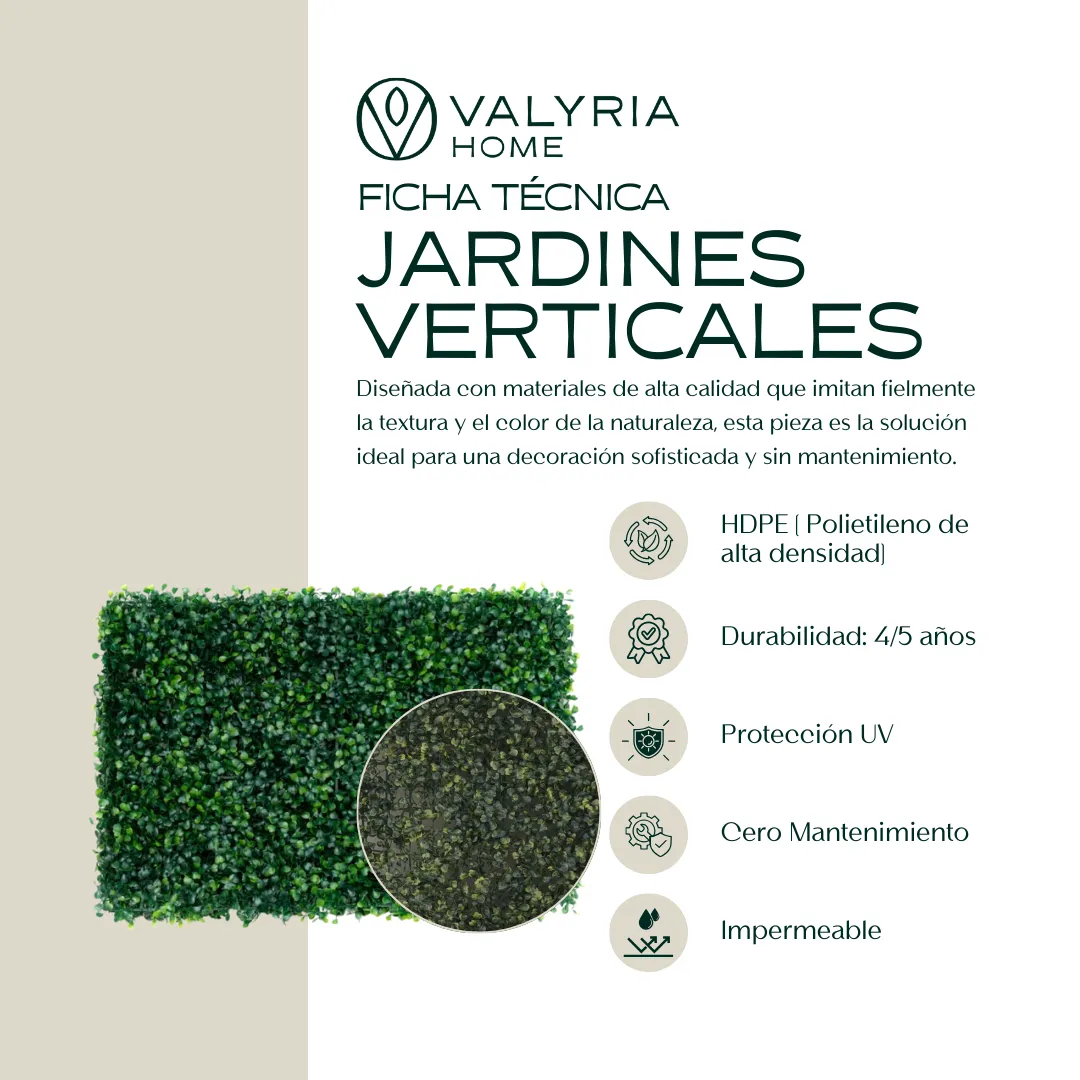 VALYRIA
HOME

FICHA TÉCNICA

JARDINES
VERTICALES

Diseñada con materiales de alta calidad que imitan fielmente la textura y el color de la naturaleza, esta pieza es la solución ideal para una decoración sofisticada y sin mantenimiento.

HDPE ( Polietileno de alta densidad)

Durabilidad: 4/5 años

Protección UV

Cero Mantenimiento

Impermeable